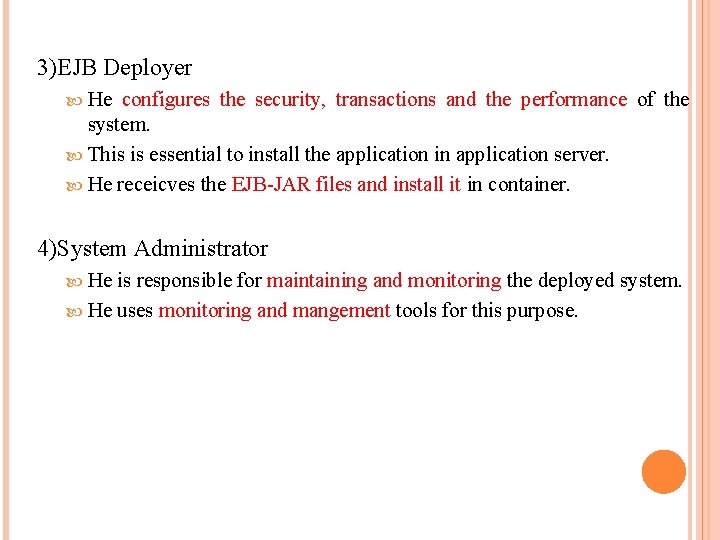 3)EJB Deployer

He configures the security, transactions and the performance of the system.

This is essential to install the application in application server.

He receicves the EJB-JAR files and install it in container.

4)System Administrator

He is responsible for maintaining and monitoring the deployed system.

He uses monitoring and mangement tools for this purpose.